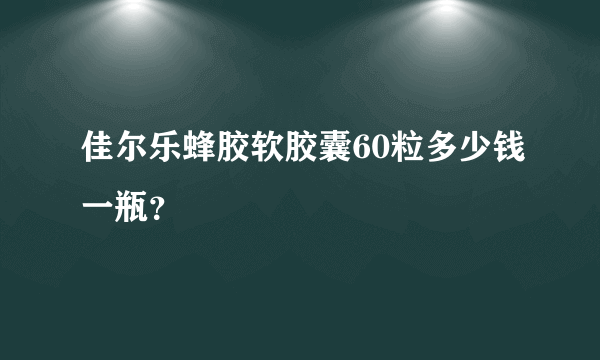 佳尔乐蜂胶软胶囊60粒多少钱一瓶？